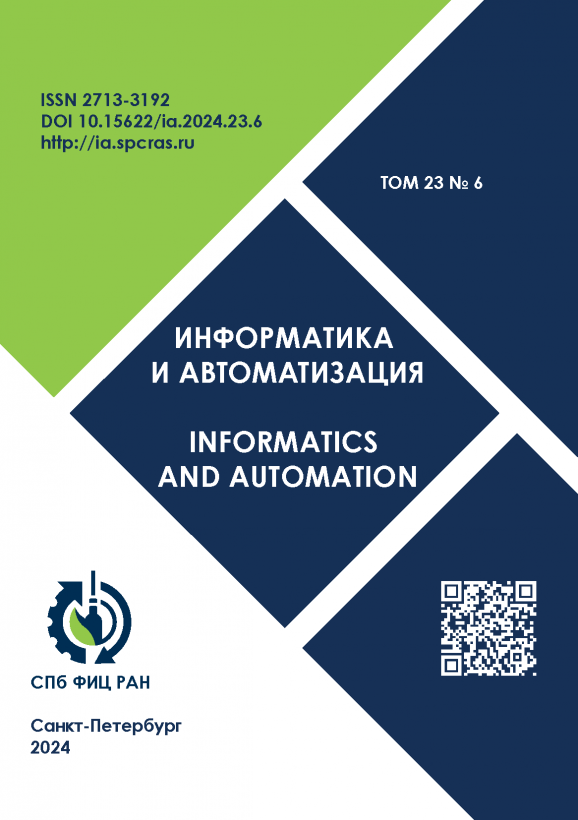 ISSN 2713-3192
DOI 10.15622/ia.2024.23.6
http://ia.spcras.ru

ТОМ 23 № 6

ИНФОРМАТИКА
И АВТОМАТИЗАЦИЯ

INFORMATICS
AND AUTOMATION

СПб ФИЦ РАН

Санкт-Петербург
2024